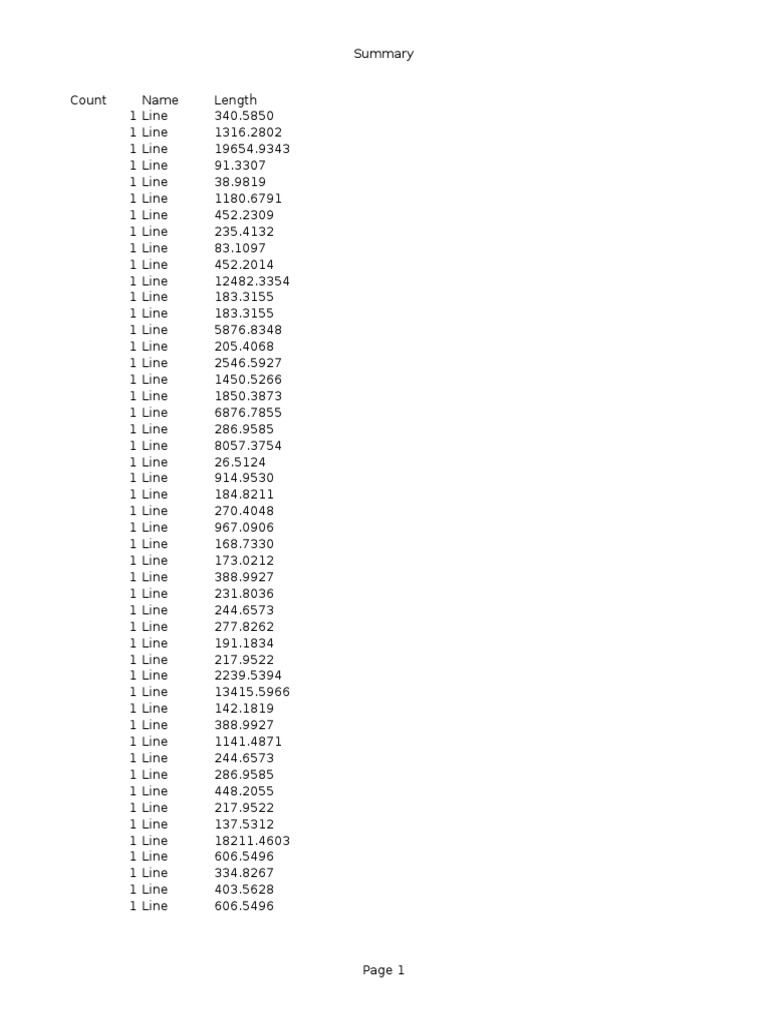 Summary

| Count | Name | Length |
|---|---|---|
| 1 | Line | 340.5850 |
| 1 | Line | 1316.2802 |
| 1 | Line | 19654.9343 |
| 1 | Line | 91.3307 |
| 1 | Line | 38.9819 |
| 1 | Line | 1180.6791 |
| 1 | Line | 452.2309 |
| 1 | Line | 235.4132 |
| 1 | Line | 83.1097 |
| 1 | Line | 452.2014 |
| 1 | Line | 12482.3354 |
| 1 | Line | 183.3155 |
| 1 | Line | 183.3155 |
| 1 | Line | 5876.8348 |
| 1 | Line | 205.4068 |
| 1 | Line | 2546.5927 |
| 1 | Line | 1450.5266 |
| 1 | Line | 1850.3873 |
| 1 | Line | 6876.7855 |
| 1 | Line | 286.9585 |
| 1 | Line | 8057.3754 |
| 1 | Line | 26.5124 |
| 1 | Line | 914.9530 |
| 1 | Line | 184.8211 |
| 1 | Line | 270.4048 |
| 1 | Line | 967.0906 |
| 1 | Line | 168.7330 |
| 1 | Line | 173.0212 |
| 1 | Line | 388.9927 |
| 1 | Line | 231.8036 |
| 1 | Line | 244.6573 |
| 1 | Line | 277.8262 |
| 1 | Line | 191.1834 |
| 1 | Line | 217.9522 |
| 1 | Line | 2239.5394 |
| 1 | Line | 13415.5966 |
| 1 | Line | 142.1819 |
| 1 | Line | 388.9927 |
| 1 | Line | 1141.4871 |
| 1 | Line | 244.6573 |
| 1 | Line | 286.9585 |
| 1 | Line | 448.2055 |
| 1 | Line | 217.9522 |
| 1 | Line | 137.5312 |
| 1 | Line | 18211.4603 |
| 1 | Line | 606.5496 |
| 1 | Line | 334.8267 |
| 1 | Line | 403.5628 |
| 1 | Line | 606.5496 |

Page 1